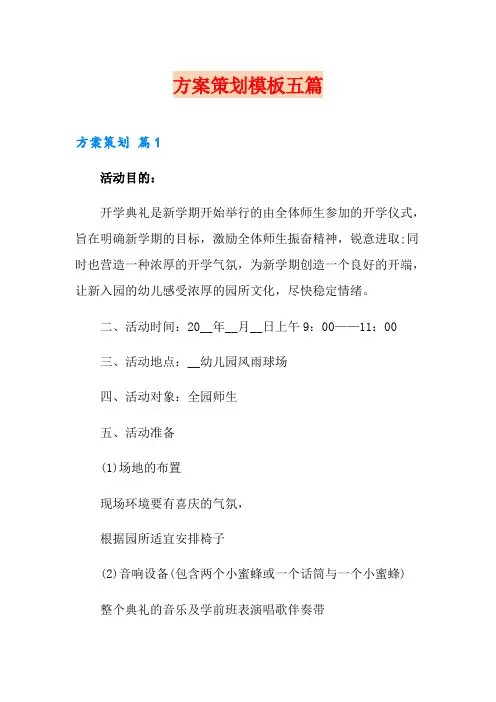 方案策划模板五篇

方案策划 篇1

活动目的：

开学典礼是新学期开始举行的由全体师生参加的开学仪式，旨在明确新学期的目标，激励全体师生振奋精神，锐意进取;同时也营造一种浓厚的开学气氛，为新学期创造一个良好的开端，让新入园的幼儿感受浓厚的园所文化，尽快稳定情绪。

二、活动时间：20__年__月__日上午9：00——11：00

三、活动地点：__幼儿园风雨球场

四、活动对象：全园师生

五、活动准备

(1)场地的布置

现场环境要有喜庆的气氛，

根据园所适宜安排椅子

(2)音响设备(包含两个小蜜蜂或一个话筒与一个小蜜蜂)

整个典礼的音乐及学前班表演唱歌伴奏带